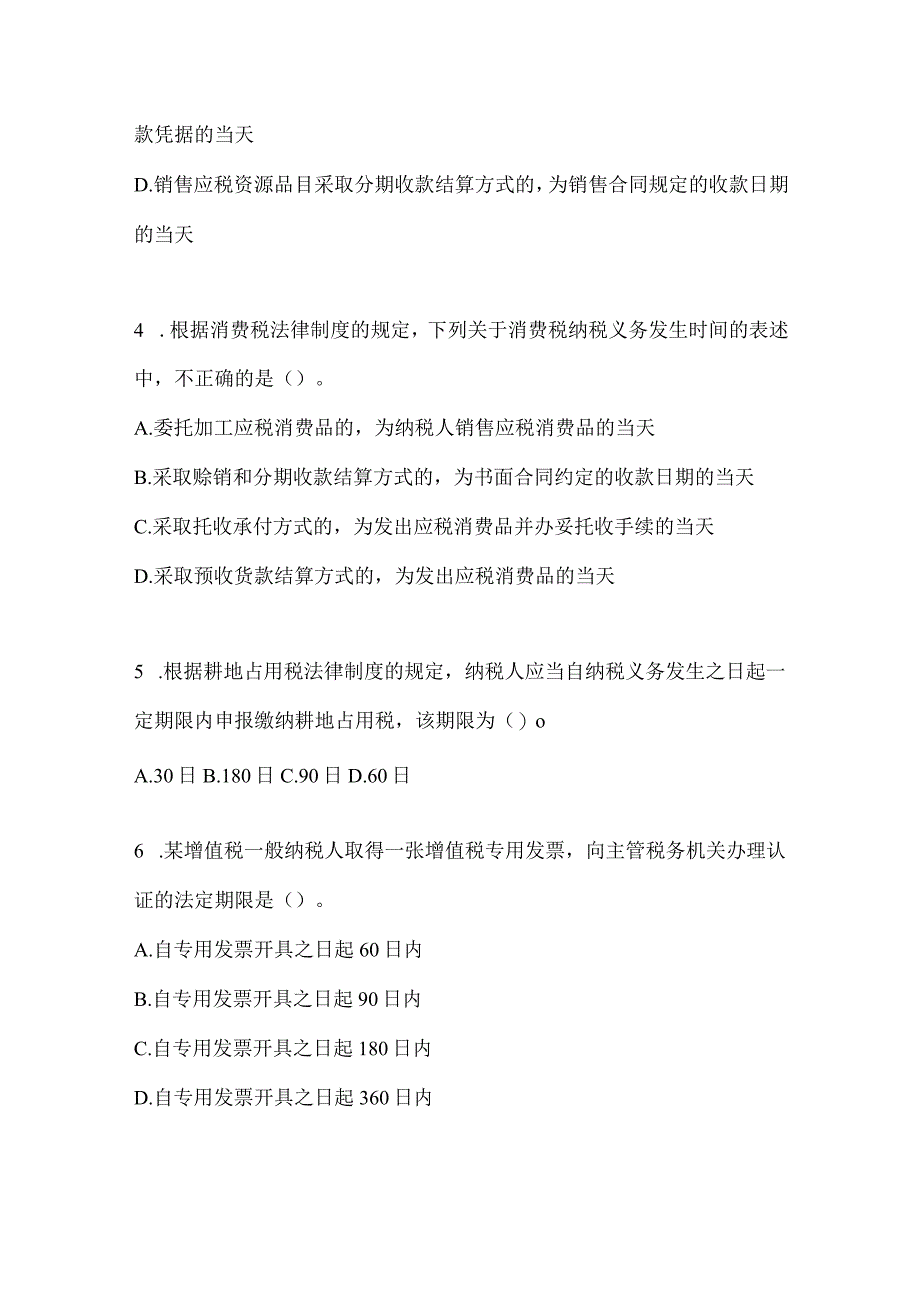 款凭据的当天

D.销售应税资源品目采取分期收款结算方式的，为销售合同规定的收款日期的当天

4 .根据消费税法律制度的规定，下列关于消费税纳税义务发生时间的表述中，不正确的是（）。

A.委托加工应税消费品的，为纳税人销售应税消费品的当天

B.采取赊销和分期收款结算方式的，为书面合同约定的收款日期的当天

C.采取托收承付方式的，为发出应税消费品并办妥托收手续的当天

D.采取预收货款结算方式的，为发出应税消费品的当天

5 .根据耕地占用税法律制度的规定，纳税人应当自纳税义务发生之日起一定期限内申报缴纳耕地占用税，该期限为（）o

A.30日 B.180日 C.90日 D.60日

6 .某增值税一般纳税人取得一张增值税专用发票，向主管税务机关办理认证的法定期限是（）。

A.自专用发票开具之日起60日内

B.自专用发票开具之日起90日内

C.自专用发票开具之日起180日内

D.自专用发票开具之日起360日内